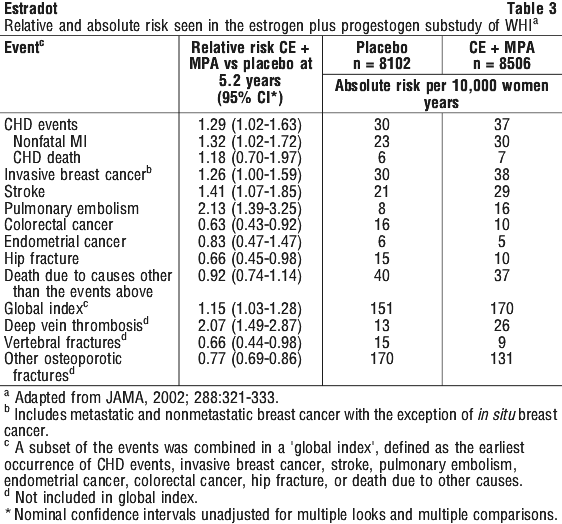 Estradot Table 3

Relative and absolute risk seen in the estrogen plus progestogen substudy of WHI$^a$

| Event$^c$ | Relative risk CE + MPA vs placebo at 5.2 years (95% CI*) | Placebo n = 8102 | CE + MPA n = 8506 |
|---|---|---|---|
| | | Absolute risk per 10,000 women years | |
| CHD events | 1.29 (1.02-1.63) | 30 | 37 |
| Nonfatal MI | 1.32 (1.02-1.72) | 23 | 30 |
| CHD death | 1.18 (0.70-1.97) | 6 | 7 |
| Invasive breast cancer$^b$ | 1.26 (1.00-1.59) | 30 | 38 |
| Stroke | 1.41 (1.07-1.85) | 21 | 29 |
| Pulmonary embolism | 2.13 (1.39-3.25) | 8 | 16 |
| Colorectal cancer | 0.63 (0.43-0.92) | 16 | 10 |
| Endometrial cancer | 0.83 (0.47-1.47) | 6 | 5 |
| Hip fracture | 0.66 (0.45-0.98) | 15 | 10 |
| Death due to causes other than the events above | 0.92 (0.74-1.14) | 40 | 37 |
| Global index$^c$ | 1.15 (1.03-1.28) | 151 | 170 |
| Deep vein thrombosis$^d$ | 2.07 (1.49-2.87) | 13 | 26 |
| Vertebral fractures$^d$ | 0.66 (0.44-0.98) | 15 | 9 |
| Other osteoporotic fractures$^d$ | 0.77 (0.69-0.86) | 170 | 131 |

$^a$ Adapted from JAMA, 2002; 288:321-333.
$^b$ Includes metastatic and nonmetastatic breast cancer with the exception of in situ breast cancer.
$^c$ A subset of the events was combined in a 'global index', defined as the earliest occurrence of CHD events, invasive breast cancer, stroke, pulmonary embolism, endometrial cancer, colorectal cancer, hip fracture, or death due to other causes.
$^d$ Not included in global index.
* Nominal confidence intervals unadjusted for multiple looks and multiple comparisons.